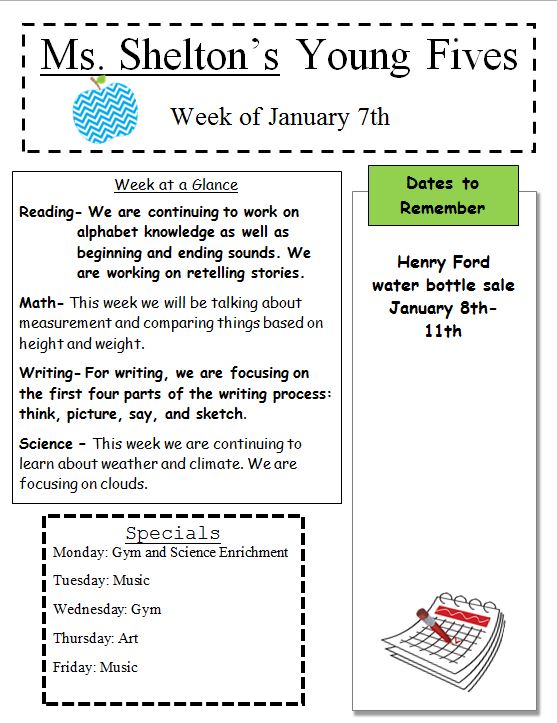 Ms. Shelton's Young Fives

Week of January 7th

Week at a Glance

Reading- We are continuing to work on alphabet knowledge as well as beginning and ending sounds. We are working on retelling stories.

Math- This week we will be talking about measurement and comparing things based on height and weight.

Writing- For writing, we are focusing on the first four parts of the writing process: think, picture, say, and sketch.

Science - This week we are continuing to learn about weather and climate. We are focusing on clouds.

Specials

Monday: Gym and Science Enrichment

Tuesday: Music

Wednesday: Gym

Thursday: Art

Friday: Music

Dates to Remember

Henry Ford water bottle sale January 8th-11th